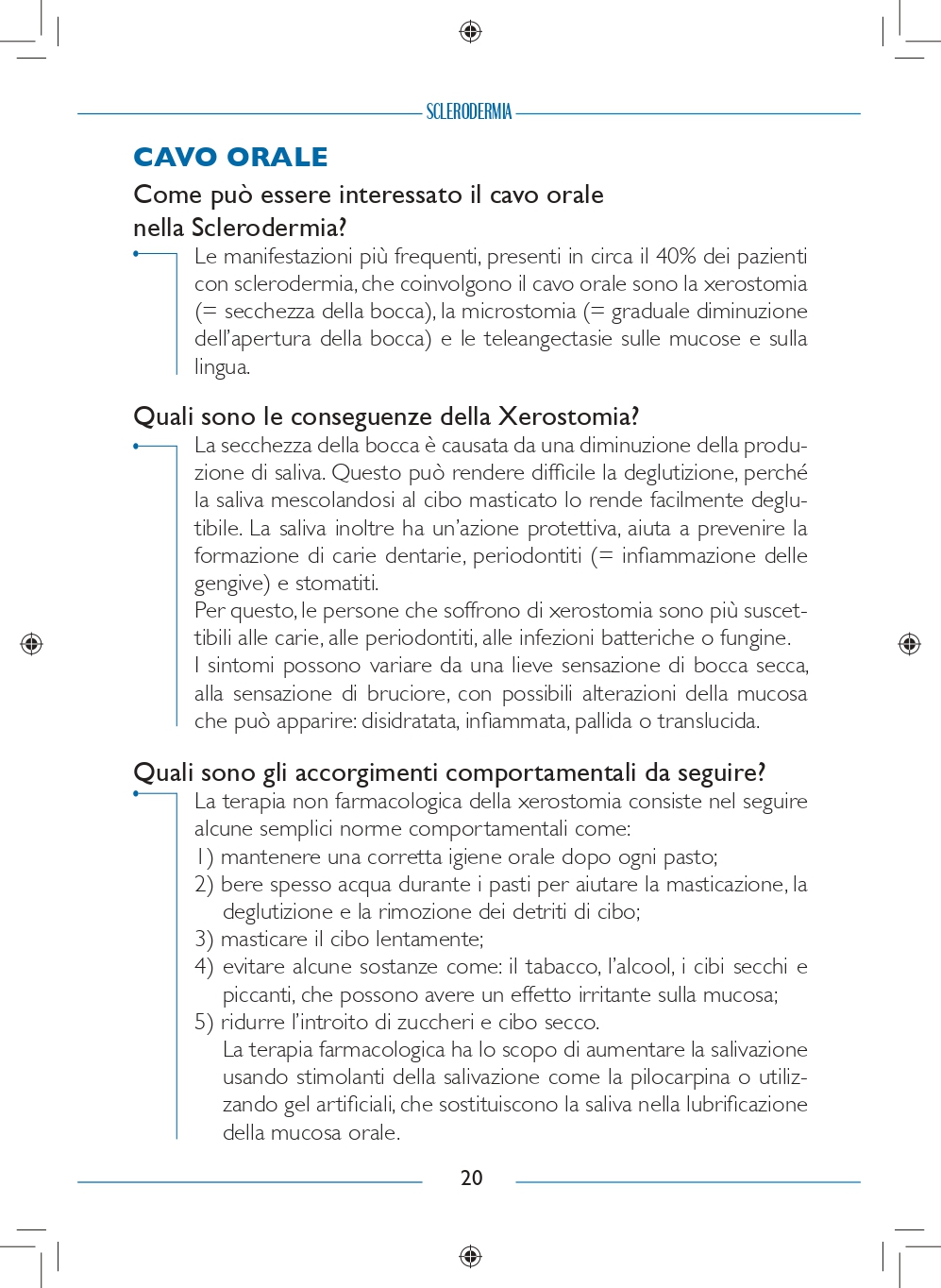 SCLERODERMIA

CAVO ORALE

Come può essere interessato il cavo orale nella Sclerodermia?

Le manifestazioni più frequenti, presenti in circa il 40% dei pazienti con sclerodermia, che coinvolgono il cavo orale sono la xerostomia (= secchezza della bocca), la microstomia (= graduale diminuzione dell'apertura della bocca) e le teleangectasie sulle mucose e sulla lingua.

Quali sono le conseguenze della Xerostomia?

La secchezza della bocca è causata da una diminuzione della produzione di saliva. Questo può rendere difficile la deglutizione, perché la saliva mescolandosi al cibo masticato lo rende facilmente deglutibile. La saliva inoltre ha un'azione protettiva, aiuta a prevenire la formazione di carie dentarie, periodontiti (= infiammazione delle gengive) e stomatiti.
Per questo, le persone che soffrono di xerostomia sono più suscettibili alle carie, alle periodontiti, alle infezioni batteriche o fungine.
I sintomi possono variare da una lieve sensazione di bocca secca, alla sensazione di bruciore, con possibili alterazioni della mucosa che può apparire: disidratata, infiammata, pallida o translucida.

Quali sono gli accorgimenti comportamentali da seguire?

La terapia non farmacologica della xerostomia consiste nel seguire alcune semplici norme comportamentali come:
1) mantenere una corretta igiene orale dopo ogni pasto;
2) bere spesso acqua durante i pasti per aiutare la masticazione, la deglutizione e la rimozione dei detriti di cibo;
3) masticare il cibo lentamente;
4) evitare alcune sostanze come: il tabacco, l'alcool, i cibi secchi e piccanti, che possono avere un effetto irritante sulla mucosa;
5) ridurre l'introito di zuccheri e cibo secco.
La terapia farmacologica ha lo scopo di aumentare la salivazione usando stimolanti della salivazione come la pilocarpina o utilizzando gel artificiali, che sostituiscono la saliva nella lubrificazione della mucosa orale.

20